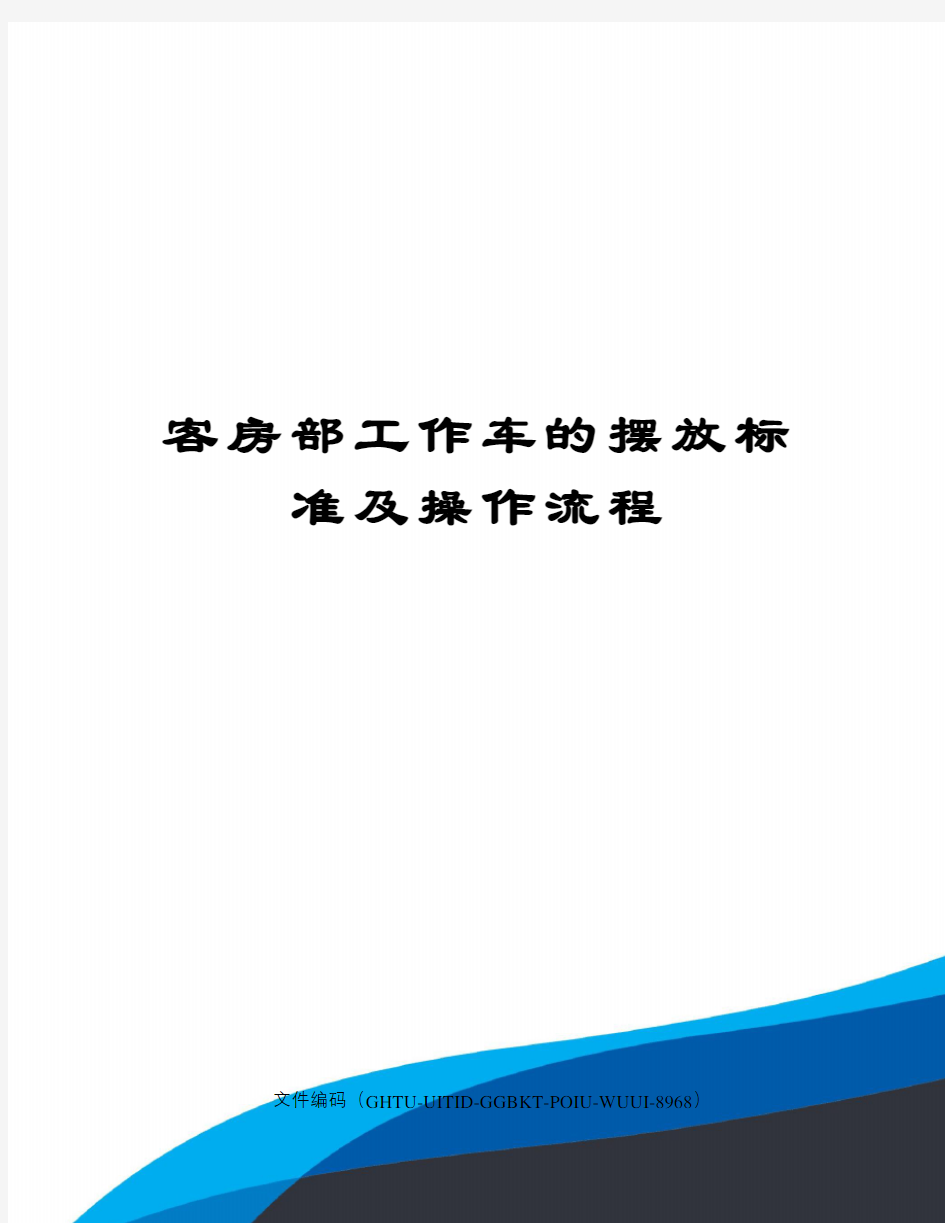 客房部工作车的摆放标准及操作流程

文件编码（GHTU-UITID-GGBKT-POIU-WUUI-8968）